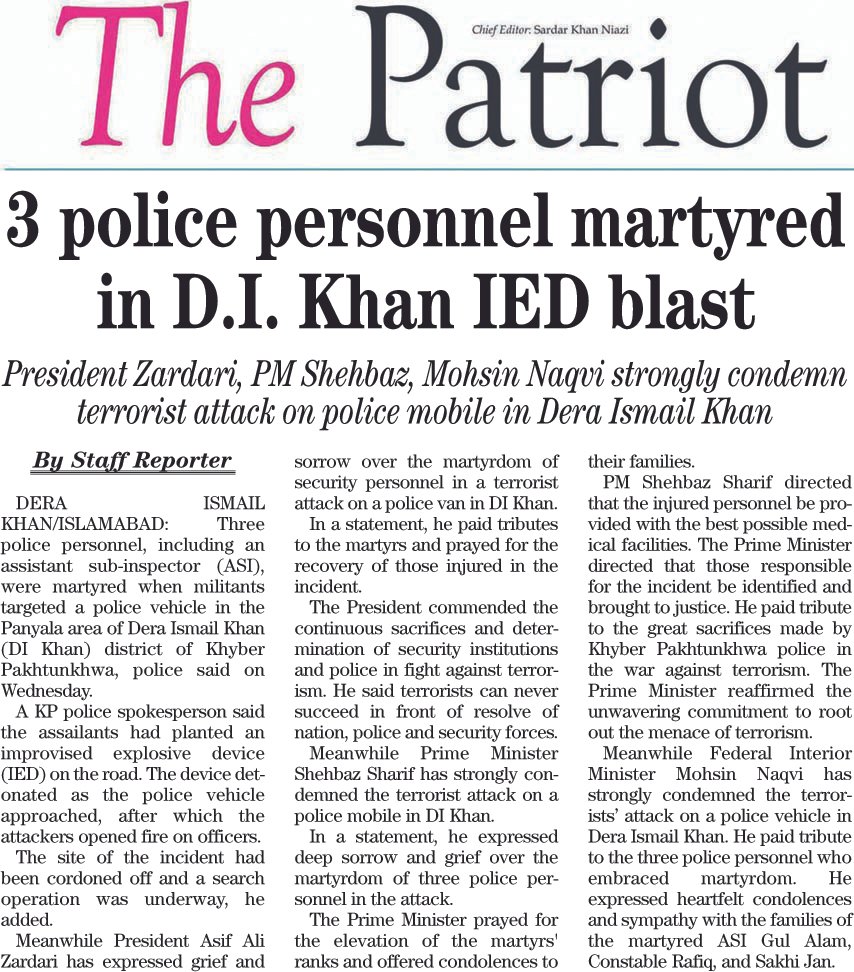 The Patriot

Chief Editor: Sardar Khan Niazi

3 police personnel martyred in D.I. Khan IED blast

President Zardari, PM Shehbaz, Mohsin Naqvi strongly condemn terrorist attack on police mobile in Dera Ismail Khan

By Staff Reporter

DERA ISMAIL KHAN/ISLAMABAD: Three police personnel, including an assistant sub-inspector (ASI), were martyred when militants targeted a police vehicle in the Panyala area of Dera Ismail Khan (DI Khan) district of Khyber Pakhtunkhwa, police said on Wednesday.

A KP police spokesperson said the assailants had planted an improvised explosive device (IED) on the road. The device detonated as the police vehicle approached, after which the attackers opened fire on officers.

The site of the incident had been cordoned off and a search operation was underway, he added.

Meanwhile President Asif Ali Zardari has expressed grief and sorrow over the martyrdom of security personnel in a terrorist attack on a police van in DI Khan.

In a statement, he paid tributes to the martyrs and prayed for the recovery of those injured in the incident.

The President commended the continuous sacrifices and determination of security institutions and police in fight against terrorism. He said terrorists can never succeed in front of resolve of nation, police and security forces.

Meanwhile Prime Minister Shehbaz Sharif has strongly condemned the terrorist attack on a police mobile in DI Khan.

In a statement, he expressed deep sorrow and grief over the martyrdom of three police personnel in the attack.

The Prime Minister prayed for the elevation of the martyrs' ranks and offered condolences to their families.

PM Shehbaz Sharif directed that the injured personnel be provided with the best possible medical facilities. The Prime Minister directed that those responsible for the incident be identified and brought to justice. He paid tribute to the great sacrifices made by Khyber Pakhtunkhwa police in the war against terrorism. The Prime Minister reaffirmed the unwavering commitment to root out the menace of terrorism.

Meanwhile Federal Interior Minister Mohsin Naqvi has strongly condemned the terrorists' attack on a police vehicle in Dera Ismail Khan. He paid tribute to the three police personnel who embraced martyrdom. He expressed heartfelt condolences and sympathy with the families of the martyred ASI Gul Alam, Constable Rafiq, and Sakhi Jan.